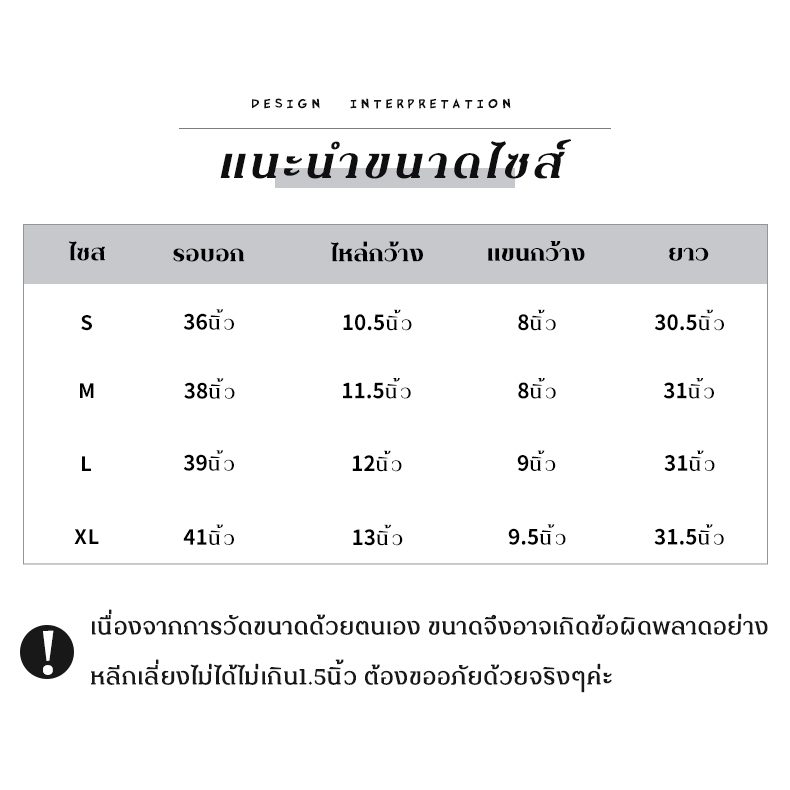 DESIGN INTERPRETATION

แนะนำขนาดไซส์

| ไซส | รอบอก | ไหล่กว้าง | แขนกว้าง | ยาว |
|---|---|---|---|---|
| S | 36นิ้ว | 10.5นิ้ว | 8นิ้ว | 30.5นิ้ว |
| M | 38นิ้ว | 11.5นิ้ว | 8นิ้ว | 31นิ้ว |
| L | 39นิ้ว | 12นิ้ว | 9นิ้ว | 31นิ้ว |
| XL | 41นิ้ว | 13นิ้ว | 9.5นิ้ว | 31.5นิ้ว |

!

เนื่องจากการวัดขนาดด้วยตนเอง ขนาดจึงอาจเกิดข้อผิดพลาดอย่างหลีกเลี่ยงไม่ได้ไม่เกิน1.5นิ้ว ต้องขออภัยด้วยจริงๆค่ะ